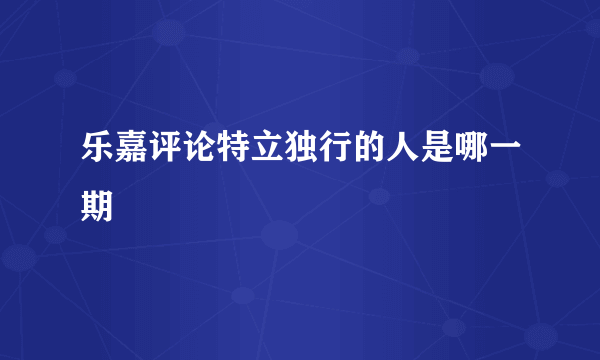 乐嘉评论特立独行的人是哪一期